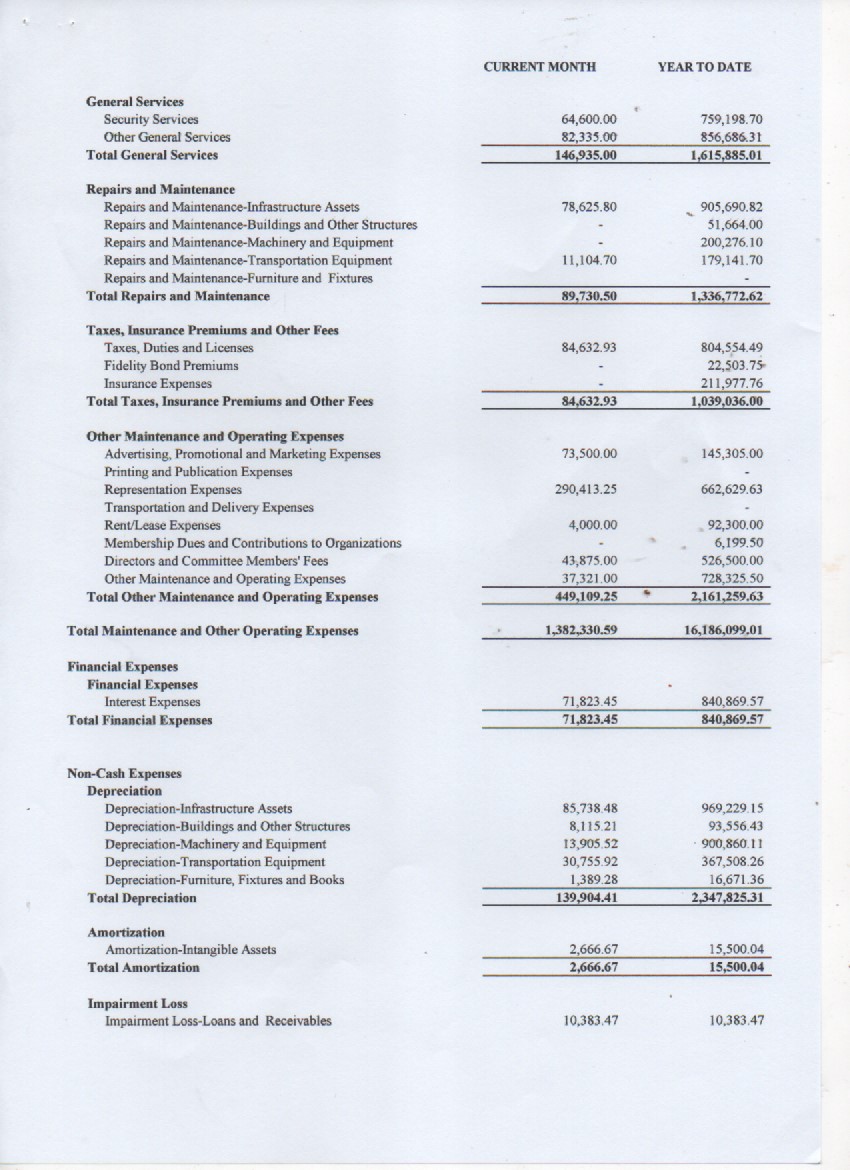 | | CURRENT MONTH | YEAR TO DATE |
|---|---|---|
| **General Services** | | |
| Security Services | 64,600.00 | 759,198.70 |
| Other General Services | 82,335.00 | 856,686.31 |
| **Total General Services** | **146,935.00** | **1,615,885.01** |
| **Repairs and Maintenance** | | |
| Repairs and Maintenance-Infrastructure Assets | 78,625.80 | 905,690.82 |
| Repairs and Maintenance-Buildings and Other Structures | - | 51,664.00 |
| Repairs and Maintenance-Machinery and Equipment | - | 200,276.10 |
| Repairs and Maintenance-Transportation Equipment | 11,104.70 | 179,141.70 |
| Repairs and Maintenance-Furniture and Fixtures | | - |
| **Total Repairs and Maintenance** | **89,730.50** | **1,336,772.62** |
| **Taxes, Insurance Premiums and Other Fees** | | |
| Taxes, Duties and Licenses | 84,632.93 | 804,554.49 |
| Fidelity Bond Premiums | - | 22,503.75 |
| Insurance Expenses | - | 211,977.76 |
| **Total Taxes, Insurance Premiums and Other Fees** | **84,632.93** | **1,039,036.00** |
| **Other Maintenance and Operating Expenses** | | |
| Advertising, Promotional and Marketing Expenses | 73,500.00 | 145,305.00 |
| Printing and Publication Expenses | | - |
| Representation Expenses | 290,413.25 | 662,629.63 |
| Transportation and Delivery Expenses | | - |
| Rent/Lease Expenses | 4,000.00 | 92,300.00 |
| Membership Dues and Contributions to Organizations | - | 6,199.50 |
| Directors and Committee Members' Fees | 43,875.00 | 526,500.00 |
| Other Maintenance and Operating Expenses | 37,321.00 | 728,325.50 |
| **Total Other Maintenance and Operating Expenses** | **449,109.25** | **2,161,259.63** |
| **Total Maintenance and Other Operating Expenses** | **1,382,330.59** | **16,186,099.01** |
| **Financial Expenses** | | |
| **Financial Expenses** | | |
| Interest Expenses | 71,823.45 | 840,869.57 |
| **Total Financial Expenses** | **71,823.45** | **840,869.57** |
| **Non-Cash Expenses** | | |
| **Depreciation** | | |
| Depreciation-Infrastructure Assets | 85,738.48 | 969,229.15 |
| Depreciation-Buildings and Other Structures | 8,115.21 | 93,556.43 |
| Depreciation-Machinery and Equipment | 13,905.52 | 900,860.11 |
| Depreciation-Transportation Equipment | 30,755.92 | 367,508.26 |
| Depreciation-Furniture, Fixtures and Books | 1,389.28 | 16,671.36 |
| **Total Depreciation** | **139,904.41** | **2,347,825.31** |
| **Amortization** | | |
| Amortization-Intangible Assets | 2,666.67 | 15,500.04 |
| **Total Amortization** | **2,666.67** | **15,500.04** |
| **Impairment Loss** | | |
| Impairment Loss-Loans and Receivables | 10,383.47 | 10,383.47 |